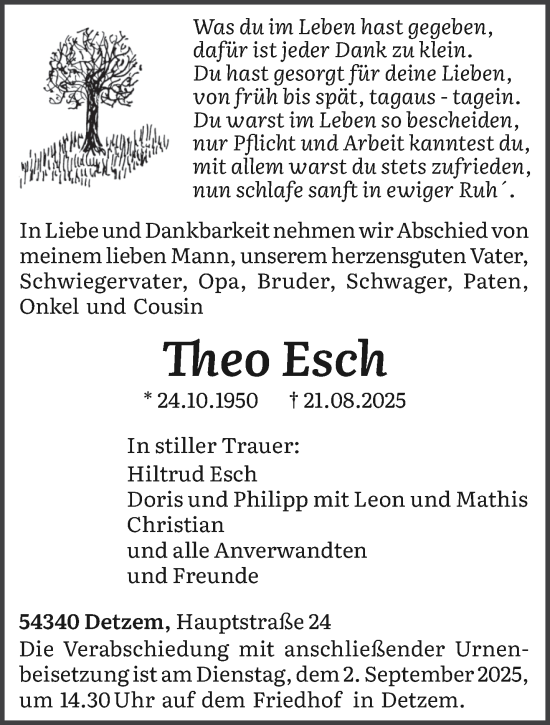 Was du im Leben hast gegeben,
dafür ist jeder Dank zu klein.
Du hast gesorgt für deine Lieben,
von früh bis spät, tagaus - tagein.
Du warst im Leben so bescheiden,
nur Pflicht und Arbeit kanntest du,
mit allem warst du stets zufrieden,
nun schlafe sanft in ewiger Ruh´.

In Liebe und Dankbarkeit nehmen wir Abschied von meinem lieben Mann, unserem herzensguten Vater, Schwiegervater, Opa, Bruder, Schwager, Paten, Onkel und Cousin

Theo Esch

* 24.10.1950 † 21.08.2025

In stiller Trauer:
Hiltrud Esch
Doris und Philipp mit Leon und Mathis
Christian
und alle Anverwandten
und Freunde

54340 Detzem, Hauptstraße 24
Die Verabschiedung mit anschließender Urnenbeisetzung ist am Dienstag, dem 2. September 2025, um 14.30 Uhr auf dem Friedhof in Detzem.